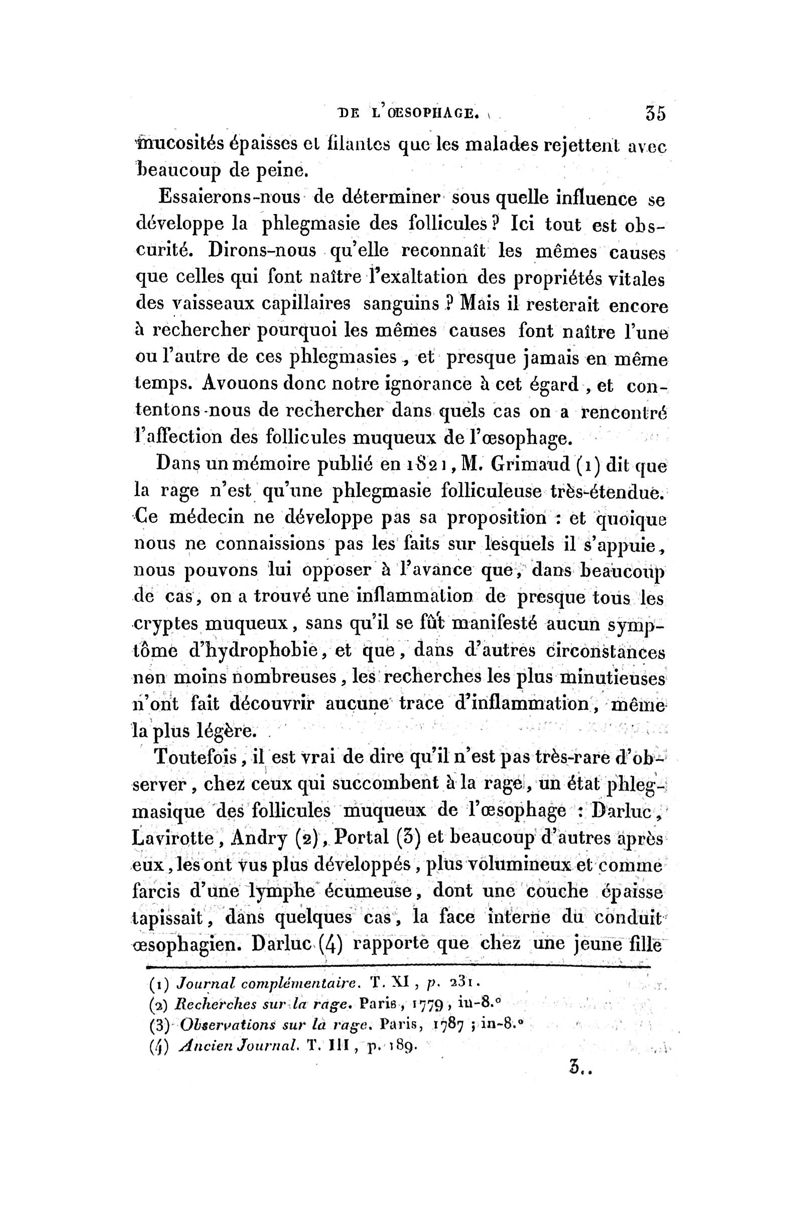 DE L'ŒSOPHAGE. 35

mucosités épaisses et filantes que les malades rejettent avec beaucoup de peine.

Essaierons-nous de déterminer sous quelle influence se développe la phlegmasie des follicules? Ici tout est obscurité. Dirons-nous qu'elle reconnaît les mêmes causes que celles qui font naître l'exaltation des propriétés vitales des vaisseaux capillaires sanguins? Mais il resterait encore à rechercher pourquoi les mêmes causes font naître l'une ou l'autre de ces phlegmasies, et presque jamais en même temps. Avouons donc notre ignorance à cet égard, et contentons-nous de rechercher dans quels cas on a rencontré l'affection des follicules muqueux de l'œsophage.

Dans un mémoire publié en 1821, M. Grimaud (1) dit que la rage n'est qu'une phlegmasie folliculeuse très-étendue. Ce médecin ne développe pas sa proposition : et quoique nous ne connaissions pas les faits sur lesquels il s'appuie, nous pouvons lui opposer à l'avance que, dans beaucoup de cas, on a trouvé une inflammation de presque tous les cryptes muqueux, sans qu'il se fût manifesté aucun symptôme d'hydrophobie, et que, dans d'autres circonstances non moins nombreuses, les recherches les plus minutieuses n'ont fait découvrir aucune trace d'inflammation, même la plus légère.

Toutefois, il est vrai de dire qu'il n'est pas très-rare d'observer, chez ceux qui succombent à la rage, un état phlegmasique des follicules muqueux de l'œsophage : Darluc, Lavirotte, Andry (2), Portal (3) et beaucoup d'autres après eux, les ont vus plus développés, plus volumineux et comme farcis d'une lymphe écumeuse, dont une couche épaisse tapissait, dans quelques cas, la face interne du conduit œsophagien. Darluc (4) rapporte que chez une jeune fille

(1) Journal complémentaire. T. XI, p. 231.
(2) Recherches sur la rage. Paris, 1779, in-8.°
(3) Observations sur la rage. Paris, 1787; in-8.°
(4) Ancien Journal. T. III, p. 189.

3..